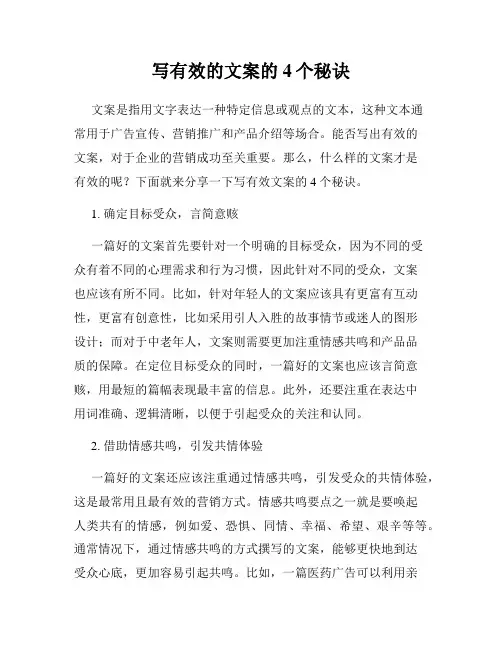 写有效的文案的 4 个秘诀

文案是指用文字表达一种特定信息或观点的文本，这种文本通常用于广告宣传、营销推广和产品介绍等场合。能否写出有效的文案，对于企业的营销成功至关重要。那么，什么样的文案才是有效的呢？下面就来分享一下写有效文案的 4 个秘诀。

1. 确定目标受众，言简意赅

一篇好的文案首先要针对一个明确的目标受众，因为不同的受众有着不同的心理需求和行为习惯，因此针对不同的受众，文案也应该有所不同。比如，针对年轻人的文案应该具有更富有互动性，更富有创意性，比如采用引人入胜的故事情节或迷人的图形设计；而对于中老年人，文案则需要更加注重情感共鸣和产品品质的保障。在定位目标受众的同时，一篇好的文案也应该言简意赅，用最短的篇幅表现最丰富的信息。此外，还要注重在表达中用词准确、逻辑清晰，以便于引起受众的关注和认同。

2. 借助情感共鸣，引发共情体验

一篇好的文案还应该注重通过情感共鸣，引发受众的共情体验，这是最常用且最有效的营销方式。情感共鸣要点之一就是要唤起人类共有的情感，例如爱、恐惧、同情、幸福、希望、艰辛等等。通常情况下，通过情感共鸣的方式撰写的文案，能够更快地到达受众心底，更加容易引起共鸣。比如，一篇医药广告可以利用亲